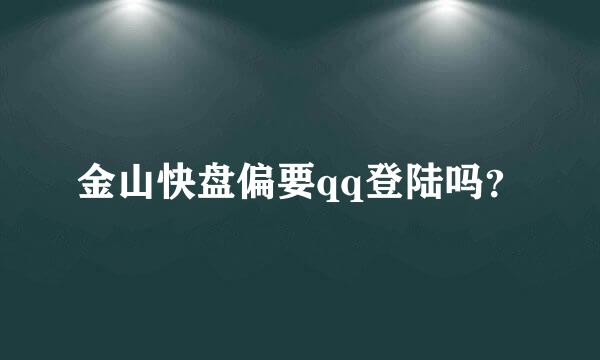 金山快盘偏要qq登陆吗?